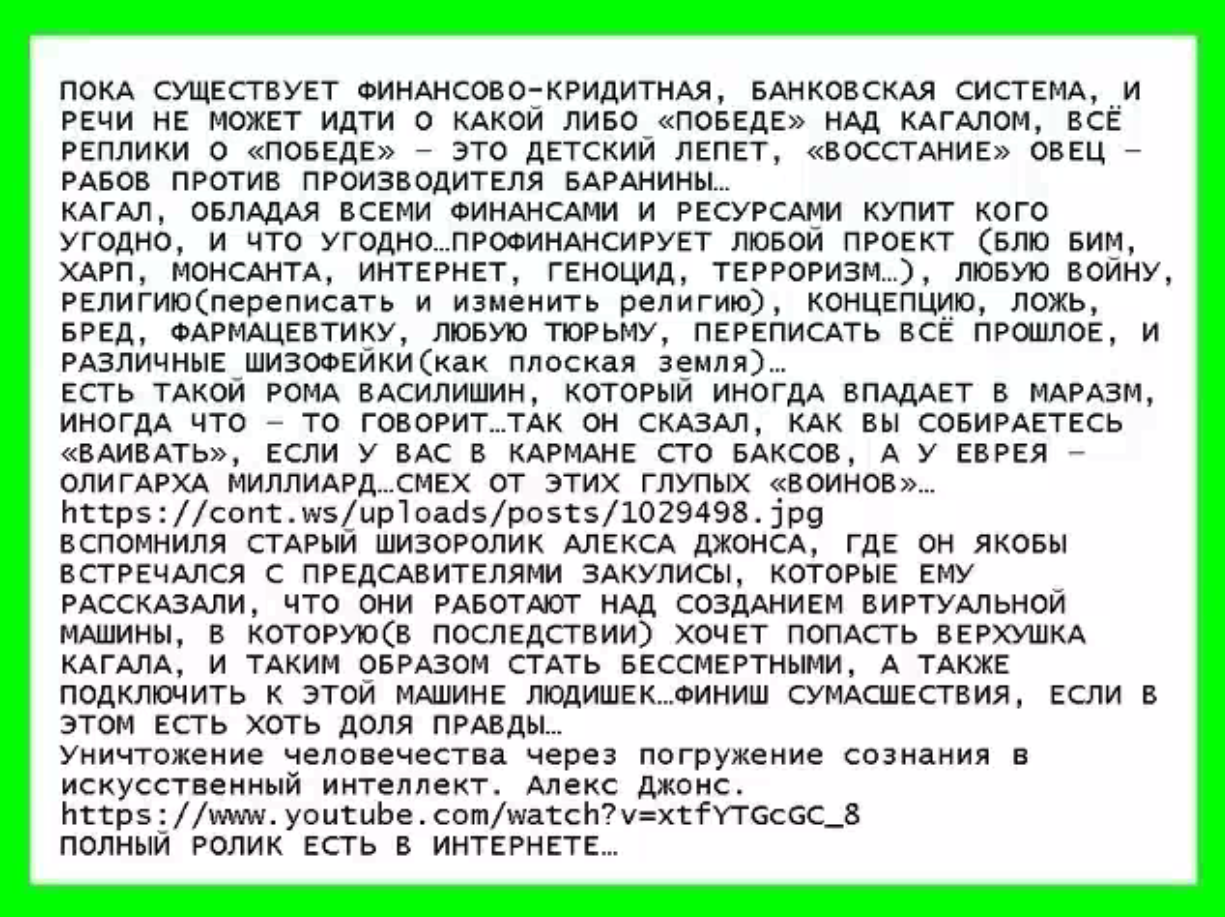 ПОКА СУЩЕСТВУЕТ ФИНАНСОВО-КРИДИТНАЯ, БАНКОВСКАЯ СИСТЕМА, И РЕЧИ НЕ МОЖЕТ ИДТИ О КАКОЙ ЛИБО «ПОБЕДЕ» НАД КАГАЛОМ, ВСЁ РЕПЛИКИ О «ПОБЕДЕ» – ЭТО ДЕТСКИЙ ЛЕПЕТ, «ВОССТАНИЕ» ОВЕЦ – РАБОВ ПРОТИВ ПРОИЗВОДИТЕЛЯ БАРАНИНЫ…
КАГАЛ, ОБЛАДАЯ ВСЕМИ ФИНАНСАМИ И РЕСУРСАМИ КУПИТ КОГО УГОДНО, И ЧТО УГОДНО…ПРОФИНАНСИРУЕТ ЛЮБОЙ ПРОЕКТ (БЛЮ БИМ, ХАРП, МОНСАНТА, ИНТЕРНЕТ, ГЕНОЦИД, ТЕРРОРИЗМ…), ЛЮБУЮ ВОЙНУ, РЕЛИГИЮ(переписать и изменить религию), КОНЦЕПЦИЮ, ЛОЖЬ, БРЕД, ФАРМАЦЕВТИКУ, ЛЮБУЮ ТЮРЬМУ, ПЕРЕПИСАТЬ ВСЁ ПРОШЛОЕ, И РАЗЛИЧНЫЕ ШИЗОФЕЙКИ(как плоская земля)…
ЕСТЬ ТАКОЙ РОМА ВАСИЛИШИН, КОТОРЫЙ ИНОГДА ВПАДАЕТ В МАРАЗМ, ИНОГДА ЧТО – ТО ГОВОРИТ…ТАК ОН СКАЗАЛ, КАК ВЫ СОБИРАЕТЕСЬ «ВАИВАТЬ», ЕСЛИ У ВАС В КАРМАНЕ СТО БАКСОВ, А У ЕВРЕЯ – ОЛИГАРХА МИЛЛИАРД…СМЕХ ОТ ЭТИХ ГЛУПЫХ «ВОИНОВ»…
https://cont.ws/uploads/posts/1029498.jpg
ВСПОМНИЛЯ СТАРЫЙ ШИЗОРОЛИК АЛЕКСА ДЖОНСА, ГДЕ ОН ЯКОБЫ ВСТРЕЧАЛСЯ С ПРЕДСАВИТЕЛЯМИ ЗАКУЛИСЫ, КОТОРЫЕ ЕМУ РАССКАЗАЛИ, ЧТО ОНИ РАБОТАЮТ НАД СОЗДАНИЕМ ВИРТУАЛЬНОЙ МАШИНЫ, В КОТОРУЮ(В ПОСЛЕДСТВИИ) ХОЧЕТ ПОПАСТЬ ВЕРХУШКА КАГАЛА, И ТАКИМ ОБРАЗОМ СТАТЬ БЕССМЕРТНЫМИ, А ТАКЖЕ ПОДКЛЮЧИТЬ К ЭТОЙ МАШИНЕ ЛЮДИШЕК…ФИНИШ СУМАСШЕСТВИЯ, ЕСЛИ В ЭТОМ ЕСТЬ ХОТЬ ДОЛЯ ПРАВДЫ…
Уничтожение человечества через погружение сознания в искусственный интеллект. Алекс Джонс.
https://www.youtube.com/watch?v=xtfYTGcGC_8
ПОЛНЫЙ РОЛИК ЕСТЬ В ИНТЕРНЕТЕ…